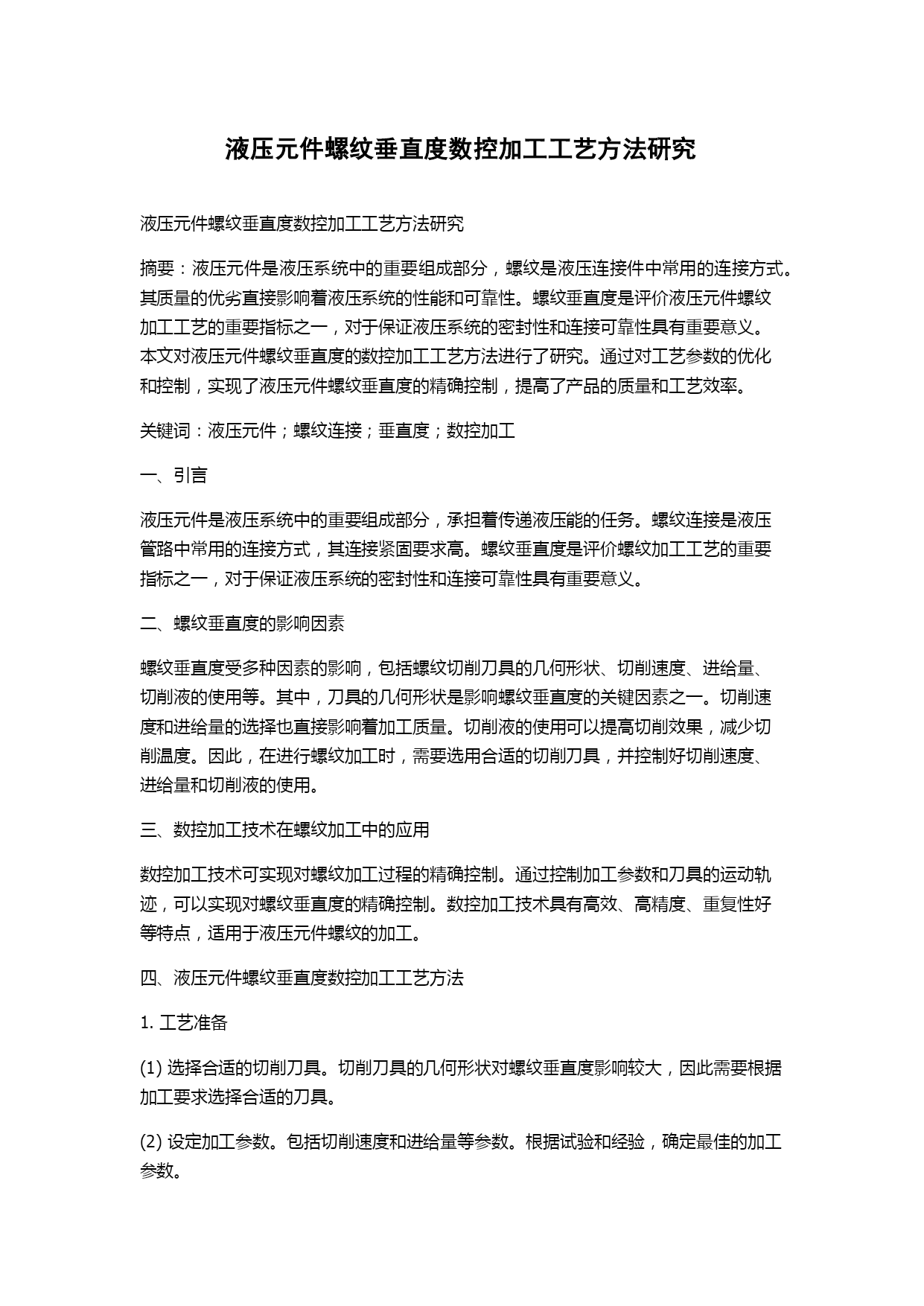 液压元件螺纹垂直度数控加工工艺方法研究

液压元件螺纹垂直度数控加工工艺方法研究

摘要：液压元件是液压系统中的重要组成部分，螺纹是液压连接件中常用的连接方式。其质量的优劣直接影响着液压系统的性能和可靠性。螺纹垂直度是评价液压元件螺纹加工工艺的重要指标之一，对于保证液压系统的密封性和连接可靠性具有重要意义。本文对液压元件螺纹垂直度的数控加工工艺方法进行了研究。通过对工艺参数的优化和控制，实现了液压元件螺纹垂直度的精确控制，提高了产品的质量和工艺效率。

关键词：液压元件；螺纹连接；垂直度；数控加工

一、引言

液压元件是液压系统中的重要组成部分，承担着传递液压能的任务。螺纹连接是液压管路中常用的连接方式，其连接紧固要求高。螺纹垂直度是评价螺纹加工工艺的重要指标之一，对于保证液压系统的密封性和连接可靠性具有重要意义。

二、螺纹垂直度的影响因素

螺纹垂直度受多种因素的影响，包括螺纹切削刀具的几何形状、切削速度、进给量、切削液的使用等。其中，刀具的几何形状是影响螺纹垂直度的关键因素之一。切削速度和进给量的选择也直接影响着加工质量。切削液的使用可以提高切削效果，减少切削温度。因此，在进行螺纹加工时，需要选用合适的切削刀具，并控制好切削速度、进给量和切削液的使用。

三、数控加工技术在螺纹加工中的应用

数控加工技术可实现对螺纹加工过程的精确控制。通过控制加工参数和刀具的运动轨迹，可以实现对螺纹垂直度的精确控制。数控加工技术具有高效、高精度、重复性好等特点，适用于液压元件螺纹的加工。

四、液压元件螺纹垂直度数控加工工艺方法

1. 工艺准备

(1) 选择合适的切削刀具。切削刀具的几何形状对螺纹垂直度影响较大，因此需要根据加工要求选择合适的刀具。

(2) 设定加工参数。包括切削速度和进给量等参数。根据试验和经验，确定最佳的加工参数。